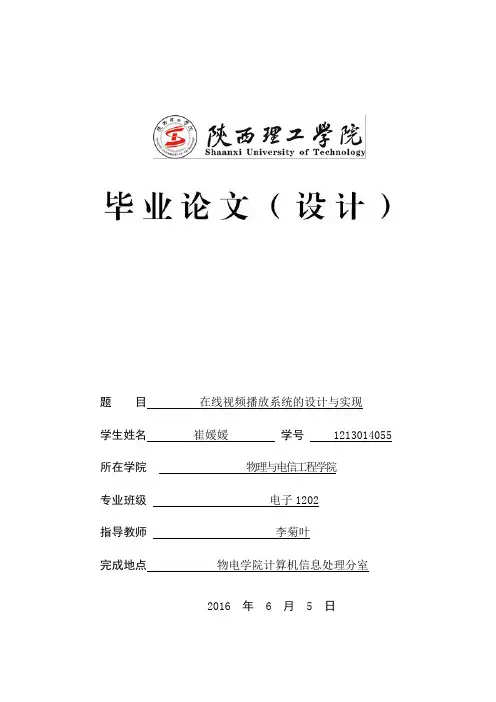 陕西理工学院
Shaanxi University of Technology

毕业论文（设计）

题　　目　在线视频播放系统的设计与实现

学生姓名　崔媛媛　学号　1213014055

所在学院　物理与电信工程学院

专业班级　电子 1202

指导教师　李菊叶

完成地点　物电学院计算机信息处理分室

2016 年 6 月 5 日